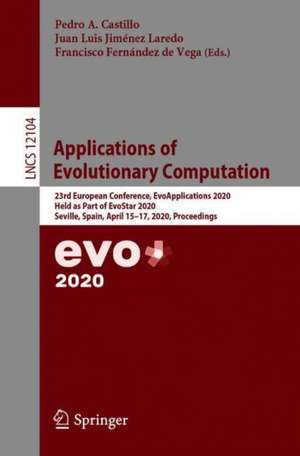 Pedro A. Castillo
Juan Luis Jiménez Laredo
Francisco Fernández de Vega (Eds.)

LNCS 12104

Applications of Evolutionary Computation

23rd European Conference, EvoApplications 2020
Held as Part of EvoStar 2020
Seville, Spain, April 15–17, 2020, Proceedings

evo
2020

Springer